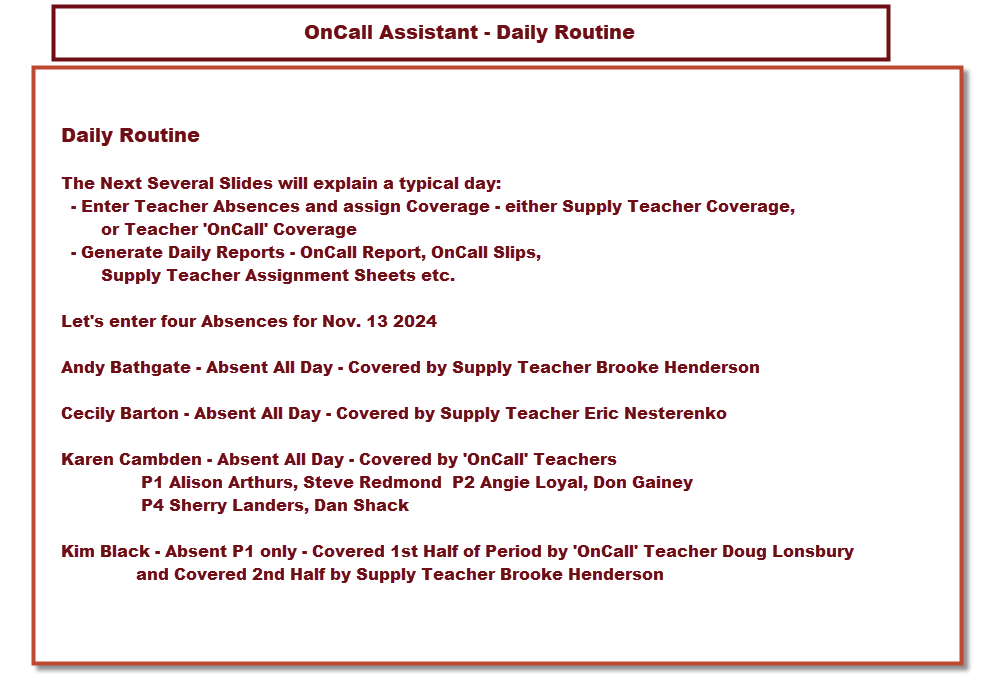 OnCall Assistant - Daily Routine

Daily Routine

The Next Several Slides will explain a typical day:
- Enter Teacher Absences and assign Coverage - either Supply Teacher Coverage, or Teacher 'OnCall' Coverage
- Generate Daily Reports - OnCall Report, OnCall Slips, Supply Teacher Assignment Sheets etc.

Let's enter four Absences for Nov. 13 2024

Andy Bathgate - Absent All Day - Covered by Supply Teacher Brooke Henderson

Cecily Barton - Absent All Day - Covered by Supply Teacher Eric Nesterenko

Karen Cambden - Absent All Day - Covered by 'OnCall' Teachers
P1 Alison Arthurs, Steve Redmond P2 Angie Loyal, Don Gainey
P4 Sherry Landers, Dan Shack

Kim Black - Absent P1 only - Covered 1st Half of Period by 'OnCall' Teacher Doug Lonsbury and Covered 2nd Half by Supply Teacher Brooke Henderson